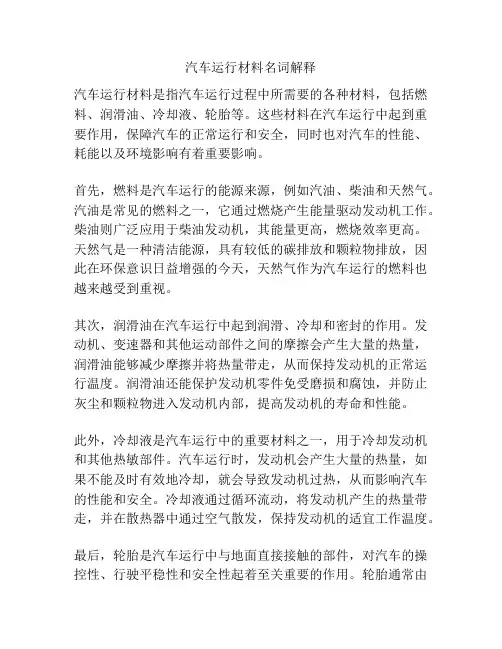 汽车运行材料名词解释

汽车运行材料是指汽车运行过程中所需要的各种材料，包括燃料、润滑油、冷却液、轮胎等。这些材料在汽车运行中起到重要作用，保障汽车的正常运行和安全，同时也对汽车的性能、耗能以及环境影响有着重要影响。

首先，燃料是汽车运行的能源来源，例如汽油、柴油和天然气。汽油是常见的燃料之一，它通过燃烧产生能量驱动发动机工作。柴油则广泛应用于柴油发动机，其能量更高，燃烧效率更高。天然气是一种清洁能源，具有较低的碳排放和颗粒物排放，因此在环保意识日益增强的今天，天然气作为汽车运行的燃料也越来越受到重视。

其次，润滑油在汽车运行中起到润滑、冷却和密封的作用。发动机、变速器和其他运动部件之间的摩擦会产生大量的热量，润滑油能够减少摩擦并将热量带走，从而保持发动机的正常运行温度。润滑油还能保护发动机零件免受磨损和腐蚀，并防止灰尘和颗粒物进入发动机内部，提高发动机的寿命和性能。

此外，冷却液是汽车运行中的重要材料之一，用于冷却发动机和其他热敏部件。汽车运行时，发动机会产生大量的热量，如果不能及时有效地冷却，就会导致发动机过热，从而影响汽车的性能和安全。冷却液通过循环流动，将发动机产生的热量带走，并在散热器中通过空气散发，保持发动机的适宜工作温度。

最后，轮胎是汽车运行中与地面直接接触的部件，对汽车的操控性、行驶平稳性和安全性起着至关重要的作用。轮胎通常由